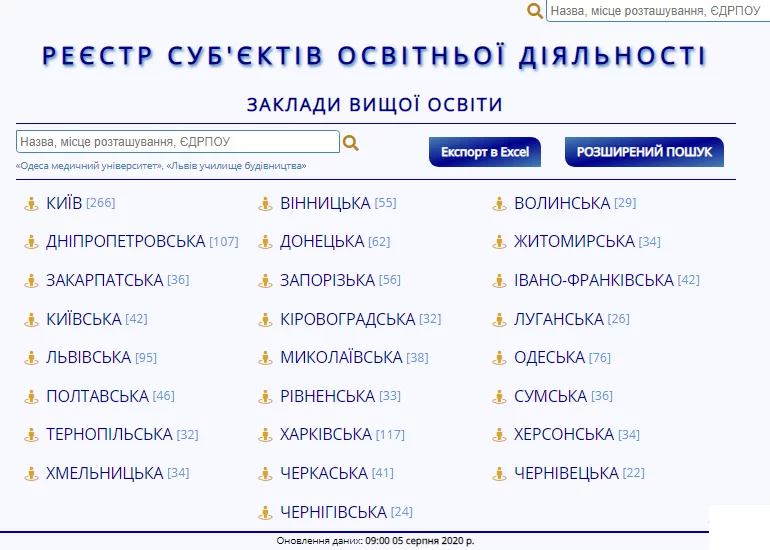 Назва, місце розташування, ЄДРПОУ

РЕЄСТР СУБ'ЄКТІВ ОСВІТНЬОЇ ДІЯЛЬНОСТІ

ЗАКЛАДИ ВИЩОЇ ОСВІТИ

Назва, місце розташування, ЄДРПОУ

«Одеса медичний університет», «Львів училище будівництва»

Експорт в Excel

РОЗШИРЕНИЙ ПОШУК

КИЇВ [266]
ДНІПРОПЕТРОВСЬКА [107]
ЗАКАРПАТСЬКА [36]
КИЇВСЬКА [42]
ЛЬВІВСЬКА [95]
ПОЛТАВСЬКА [46]
ТЕРНОПІЛЬСЬКА [32]
ХМЕЛЬНИЦЬКА [34]

ВІННИЦЬКА [55]
ДОНЕЦЬКА [62]
ЗАПОРІЗЬКА [56]
КІРОВОГРАДСЬКА [32]
МИКОЛАЇВСЬКА [38]
РІВНЕНСЬКА [33]
ХАРКІВСЬКА [117]
ЧЕРКАСЬКА [41]
ЧЕРНІГІВСЬКА [24]

ВОЛИНСЬКА [29]
ЖИТОМИРСЬКА [34]
ІВАНО-ФРАНКІВСЬКА [42]
ЛУГАНСЬКА [26]
ОДЕСЬКА [76]
СУМСЬКА [36]
ХЕРСОНСЬКА [34]
ЧЕРНІВЕЦЬКА [22]

Оновлення даних: 09:00 05 серпня 2020 р.